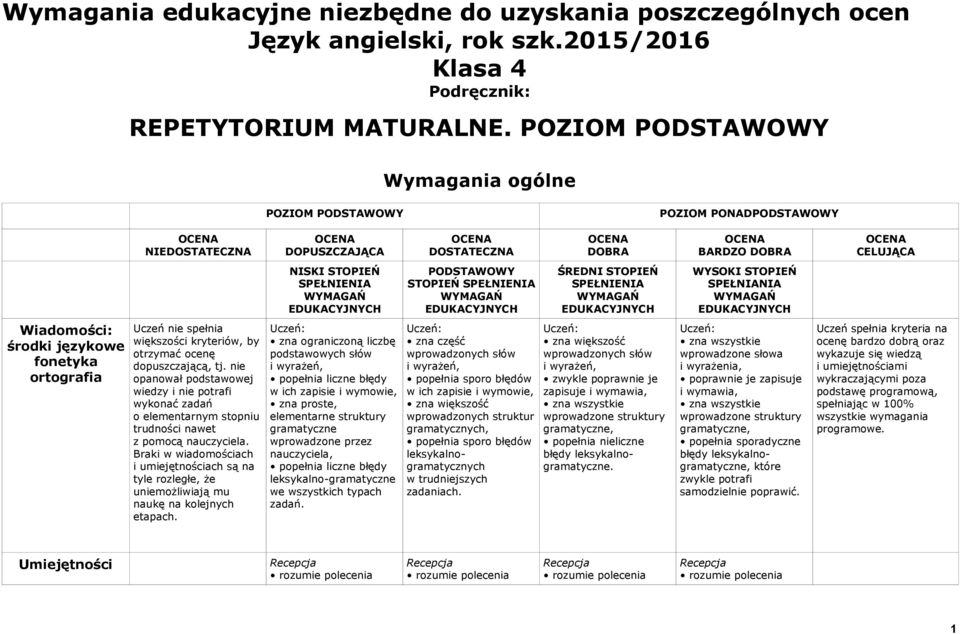 Wymagania edukacyjne niezbędne do uzyskania poszczególnych ocen
Język angielski, rok szk.2015/2016
Klasa 4
Podręcznik:

REPETYTORIUM MATURALNE. POZIOM PODSTAWOWY

Wymagania ogólne

| | | POZIOM PODSTAWOWY | | POZIOM PONADPODSTAWOWY | | |
|---|---|---|---|---|---|---|
| | OCENA NIEDOSTATECZNA | OCENA DOPUSZCZAJĄCA | OCENA DOSTATECZNA | OCENA DOBRA | OCENA BARDZO DOBRA | OCENA CELUJĄCA |
| | | NISKI STOPIEŃ SPEŁNIENIA WYMAGAŃ EDUKACYJNYCH | PODSTAWOWY STOPIEŃ SPEŁNIENIA WYMAGAŃ EDUKACYJNYCH | ŚREDNI STOPIEŃ SPEŁNIENIA WYMAGAŃ EDUKACYJNYCH | WYSOKI STOPIEŃ SPEŁNIANIA WYMAGAŃ EDUKACYJNYCH | |
| Wiadomości: środki językowe fonetyka ortografia | Uczeń nie spełnia większości kryteriów, by otrzymać ocenę dopuszczającą, tj. nie opanował podstawowej wiedzy i nie potrafi wykonać zadań o elementarnym stopniu trudności nawet z pomocą nauczyciela. Braki w wiadomościach i umiejętnościach są na tyle rozległe, że uniemożliwiają mu naukę na kolejnych etapach. | Uczeń: • zna ograniczoną liczbę podstawowych słów i wyrażeń, • popełnia liczne błędy w ich zapisie i wymowie, • zna proste, elementarne struktury gramatyczne wprowadzone przez nauczyciela, • popełnia liczne błędy leksykalno-gramatyczne we wszystkich typach zadań. | Uczeń: • zna część wprowadzonych słów i wyrażeń, • popełnia sporo błędów w ich zapisie i wymowie, • zna większość wprowadzonych struktur gramatycznych, • popełnia sporo błędów leksykalno-gramatycznych w trudniejszych zadaniach. | Uczeń: • zna większość wprowadzonych słów i wyrażeń, • zwykle poprawnie je zapisuje i wymawia, • zna wszystkie wprowadzone struktury gramatyczne, • popełnia nieliczne błędy leksykalno-gramatyczne. | Uczeń: • zna wszystkie wprowadzone słowa i wyrażenia, • poprawnie je zapisuje i wymawia, • zna wszystkie wprowadzone struktury gramatyczne, • popełnia sporadyczne błędy leksykalno-gramatyczne, które zwykle potrafi samodzielnie poprawić. | Uczeń spełnia kryteria na ocenę bardzo dobrą oraz wykazuje się wiedzą i umiejętnościami wykraczającymi poza podstawę programową, spełniając w 100% wszystkie wymagania programowe. |
| Umiejętności | | Recepcja • rozumie polecenia | Recepcja • rozumie polecenia | Recepcja • rozumie polecenia | Recepcja • rozumie polecenia | |

1